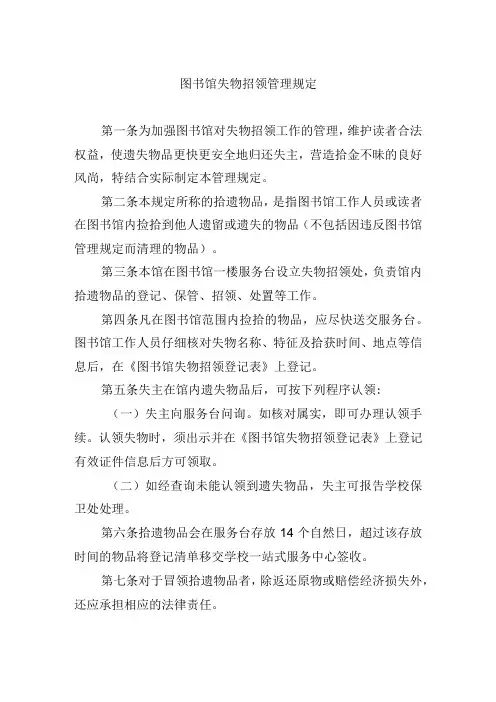 图书馆失物招领管理规定

第一条为加强图书馆对失物招领工作的管理，维护读者合法权益，使遗失物品更快更安全地归还失主，营造拾金不昧的良好风尚，特结合实际制定本管理规定。

第二条本规定所称的拾遗物品，是指图书馆工作人员或读者在图书馆内捡拾到他人遗留或遗失的物品（不包括因违反图书馆管理规定而清理的物品）。

第三条本馆在图书馆一楼服务台设立失物招领处，负责馆内拾遗物品的登记、保管、招领、处置等工作。

第四条凡在图书馆范围内捡拾的物品，应尽快送交服务台。图书馆工作人员仔细核对失物名称、特征及拾获时间、地点等信息后，在《图书馆失物招领登记表》上登记。

第五条失主在馆内遗失物品后，可按下列程序认领：

（一）失主向服务台问询。如核对属实，即可办理认领手续。认领失物时，须出示并在《图书馆失物招领登记表》上登记有效证件信息后方可领取。

（二）如经查询未能认领到遗失物品，失主可报告学校保卫处处理。

第六条拾遗物品会在服务台存放 14 个自然日，超过该存放时间的物品将登记清单移交学校一站式服务中心签收。

第七条对于冒领拾遗物品者，除返还原物或赔偿经济损失外，还应承担相应的法律责任。